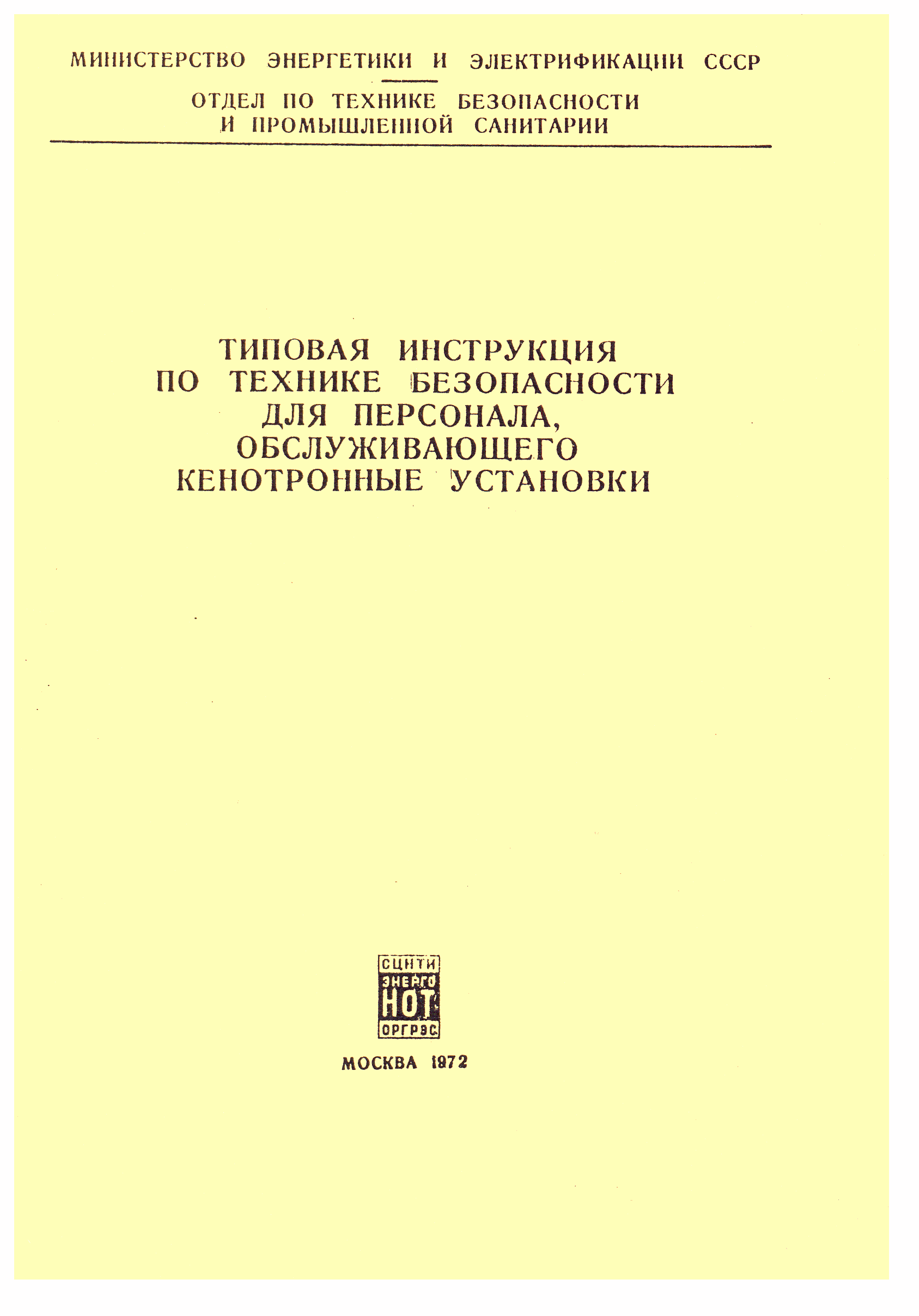 МИНИСТЕРСТВО ЭНЕРГЕТИКИ И ЭЛЕКТРИФИКАЦИИ СССР

ОТДЕЛ ПО ТЕХНИКЕ БЕЗОПАСНОСТИ И ПРОМЫШЛЕННОЙ САНИТАРИИ

ТИПОВАЯ ИНСТРУКЦИЯ ПО ТЕХНИКЕ БЕЗОПАСНОСТИ ДЛЯ ПЕРСОНАЛА, ОБСЛУЖИВАЮЩЕГО КЕНОТРОННЫЕ УСТАНОВКИ

СЦНТИ
ЭНЕРГО
НОТ
ОРГРЭС

МОСКВА 1972